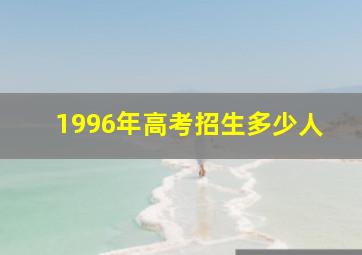 1996年高考招生多少人